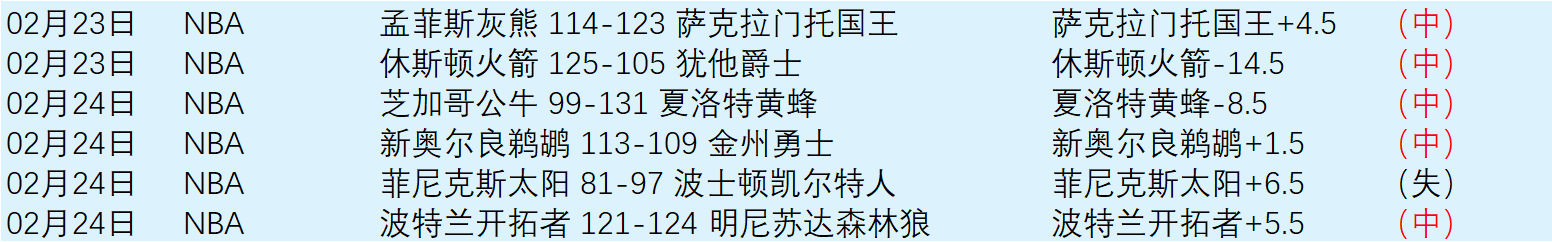 | 02月23日 | NBA | 孟菲斯灰熊 114-123 萨克拉门托国王 | 萨克拉门托国王+4.5 | （中） |
|---|---|---|---|---|
| 02月23日 | NBA | 休斯顿火箭 125-105 犹他爵士 | 休斯顿火箭-14.5 | （中） |
| 02月24日 | NBA | 芝加哥公牛 99-131 夏洛特黄蜂 | 夏洛特黄蜂-8.5 | （中） |
| 02月24日 | NBA | 新奥尔良鹈鹕 113-109 金州勇士 | 新奥尔良鹈鹕+1.5 | （中） |
| 02月24日 | NBA | 菲尼克斯太阳 81-97 波士顿凯尔特人 | 菲尼克斯太阳+6.5 | （失） |
| 02月24日 | NBA | 波特兰开拓者 121-124 明尼苏达森林狼 | 波特兰开拓者+5.5 | （中） |